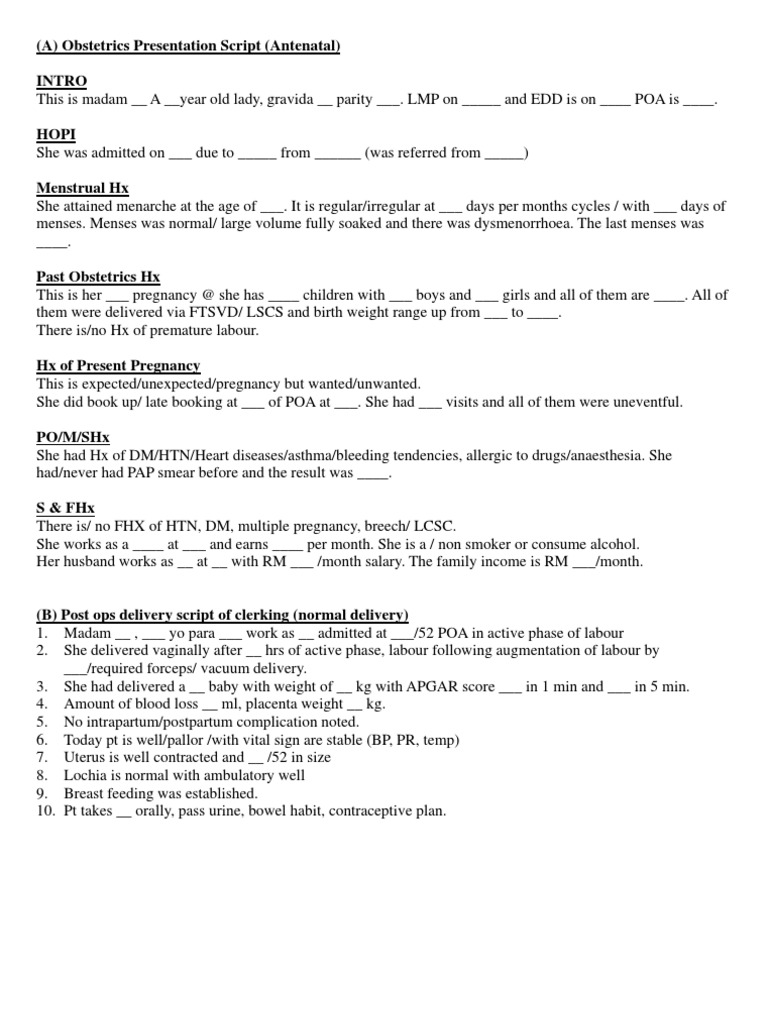 (A) Obstetrics Presentation Script (Antenatal)

INTRO
This is madam __ A __year old lady, gravida __ parity ___. LMP on _____ and EDD is on ____ POA is ____.

HOPI
She was admitted on ___ due to _____ from ______ (was referred from _____)

Menstrual Hx
She attained menarche at the age of ___. It is regular/irregular at ___ days per months cycles / with ___ days of menses. Menses was normal/ large volume fully soaked and there was dysmenorrhoea. The last menses was ____.

Past Obstetrics Hx
This is her ___ pregnancy @ she has ____ children with ___ boys and ___ girls and all of them are ____. All of them were delivered via FTSVD/ LSCS and birth weight range up from ___ to ____.
There is/no Hx of premature labour.

Hx of Present Pregnancy
This is expected/unexpected/pregnancy but wanted/unwanted.
She did book up/ late booking at ___ of POA at ___. She had ___ visits and all of them were uneventful.

PO/M/SHx
She had Hx of DM/HTN/Heart diseases/asthma/bleeding tendencies, allergic to drugs/anaesthesia. She had/never had PAP smear before and the result was ____.

S & FHx
There is/ no FHX of HTN, DM, multiple pregnancy, breech/ LCSC.
She works as a ____ at ___ and earns ____ per month. She is a / non smoker or consume alcohol.
Her husband works as __ at __ with RM ___ /month salary. The family income is RM ___/month.

(B) Post ops delivery script of clerking (normal delivery)
1. Madam __ , ___ yo para ___ work as __ admitted at ___/52 POA in active phase of labour
2. She delivered vaginally after __ hrs of active phase, labour following augmentation of labour by ___/required forceps/ vacuum delivery.
3. She had delivered a __ baby with weight of __ kg with APGAR score ___ in 1 min and ___ in 5 min.
4. Amount of blood loss __ ml, placenta weight __ kg.
5. No intrapartum/postpartum complication noted.
6. Today pt is well/pallor /with vital sign are stable (BP, PR, temp)
7. Uterus is well contracted and __ /52 in size
8. Lochia is normal with ambulatory well
9. Breast feeding was established.
10. Pt takes __ orally, pass urine, bowel habit, contraceptive plan.